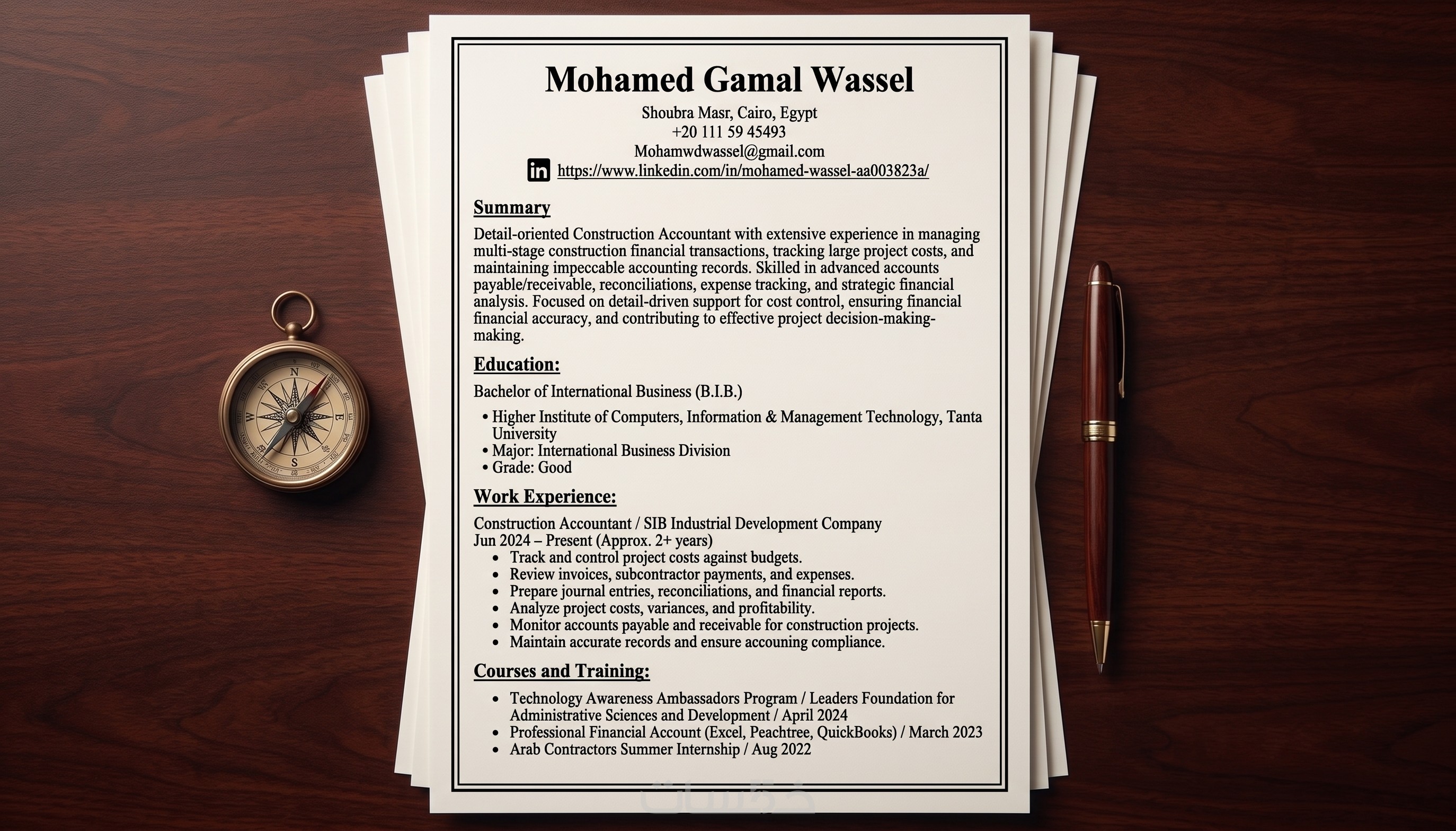 Mohamed Gamal Wassel

Shoubra Masr, Cairo, Egypt
+20 111 59 45493
Mohamwdwassel@gmail.com
https://www.linkedin.com/in/mohamed-wassel-aa003823a/

Summary

Detail-oriented Construction Accountant with extensive experience in managing multi-stage construction financial transactions, tracking large project costs, and maintaining impeccable accounting records. Skilled in advanced accounts payable/receivable, reconciliations, expense tracking, and strategic financial analysis. Focused on detail-driven support for cost control, ensuring financial financial accuracy, and contributing to effective project decision-making-making.

Education:

Bachelor of International Business (B.I.B.)

• Higher Institute of Computers, Information & Management Technology, Tanta University
• Major: International Business Division
• Grade: Good

Work Experience:

Construction Accountant / SIB Industrial Development Company
Jun 2024 – Present (Approx. 2+ years)
• Track and control project costs against budgets.
• Review invoices, subcontractor payments, and expenses.
• Prepare journal entries, reconciliations, and financial reports.
• Analyze project costs, variances, and profitability.
• Monitor accounts payable and receivable for construction projects.
• Maintain accurate records and ensure accouning compliance.

Courses and Training:

• Technology Awareness Ambassadors Program / Leaders Foundation for Administrative Sciences and Development / April 2024
• Professional Financial Account (Excel, Peachtree, QuickBooks) / March 2023
• Arab Contractors Summer Internship / Aug 2022

خمسات